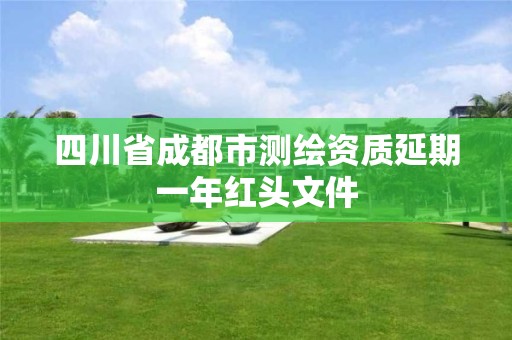 四川省成都市测绘资质延期一年红头文件